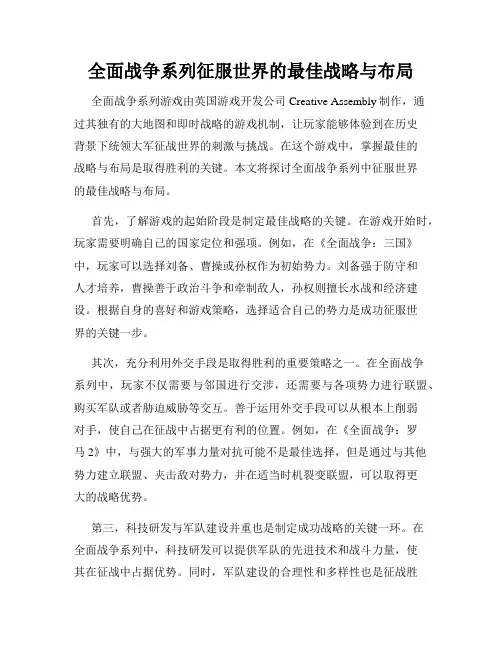 全面战争系列征服世界的最佳战略与布局

全面战争系列游戏由英国游戏开发公司 Creative Assembly 制作，通过其独有的大地图和即时战略的游戏机制，让玩家能够体验到在历史背景下统领大军征战世界的刺激与挑战。在这个游戏中，掌握最佳的战略与布局是取得胜利的关键。本文将探讨全面战争系列中征服世界的最佳战略与布局。

首先，了解游戏的起始阶段是制定最佳战略的关键。在游戏开始时，玩家需要明确自己的国家定位和强项。例如，在《全面战争：三国》中，玩家可以选择刘备、曹操或孙权作为初始势力。刘备强于防守和人才培养，曹操善于政治斗争和牵制敌人，孙权则擅长水战和经济建设。根据自身的喜好和游戏策略，选择适合自己的势力是成功征服世界的关键一步。

其次，充分利用外交手段是取得胜利的重要策略之一。在全面战争系列中，玩家不仅需要与邻国进行交涉，还需要与各项势力进行联盟、购买军队或者胁迫威胁等交互。善于运用外交手段可以从根本上削弱对手，使自己在征战中占据更有利的位置。例如，在《全面战争：罗马 2》中，与强大的军事力量对抗可能不是最佳选择，但是通过与其他势力建立联盟、夹击敌对势力，并在适当时机裂变联盟，可以取得更大的战略优势。

第三，科技研发与军队建设并重也是制定成功战略的关键一环。在全面战争系列中，科技研发可以提供军队的先进技术和战斗力量，使其在征战中占据优势。同时，军队建设的合理性和多样性也是征战胜